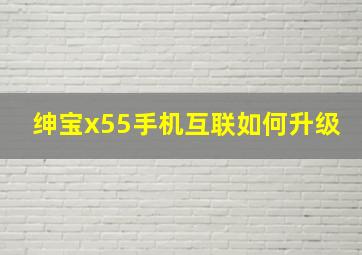 绅宝x55手机互联如何升级